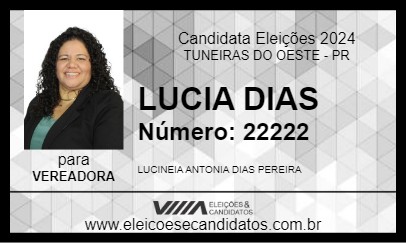 Candidata Eleições 2024
TUNEIRAS DO OESTE - PR

LUCIA DIAS
Número: 22222

para
VEREADORA

LUCINEIA ANTONIA DIAS PEREIRA

ELEIÇÕES & CANDIDATOS
www.eleicoesecandidatos.com.br